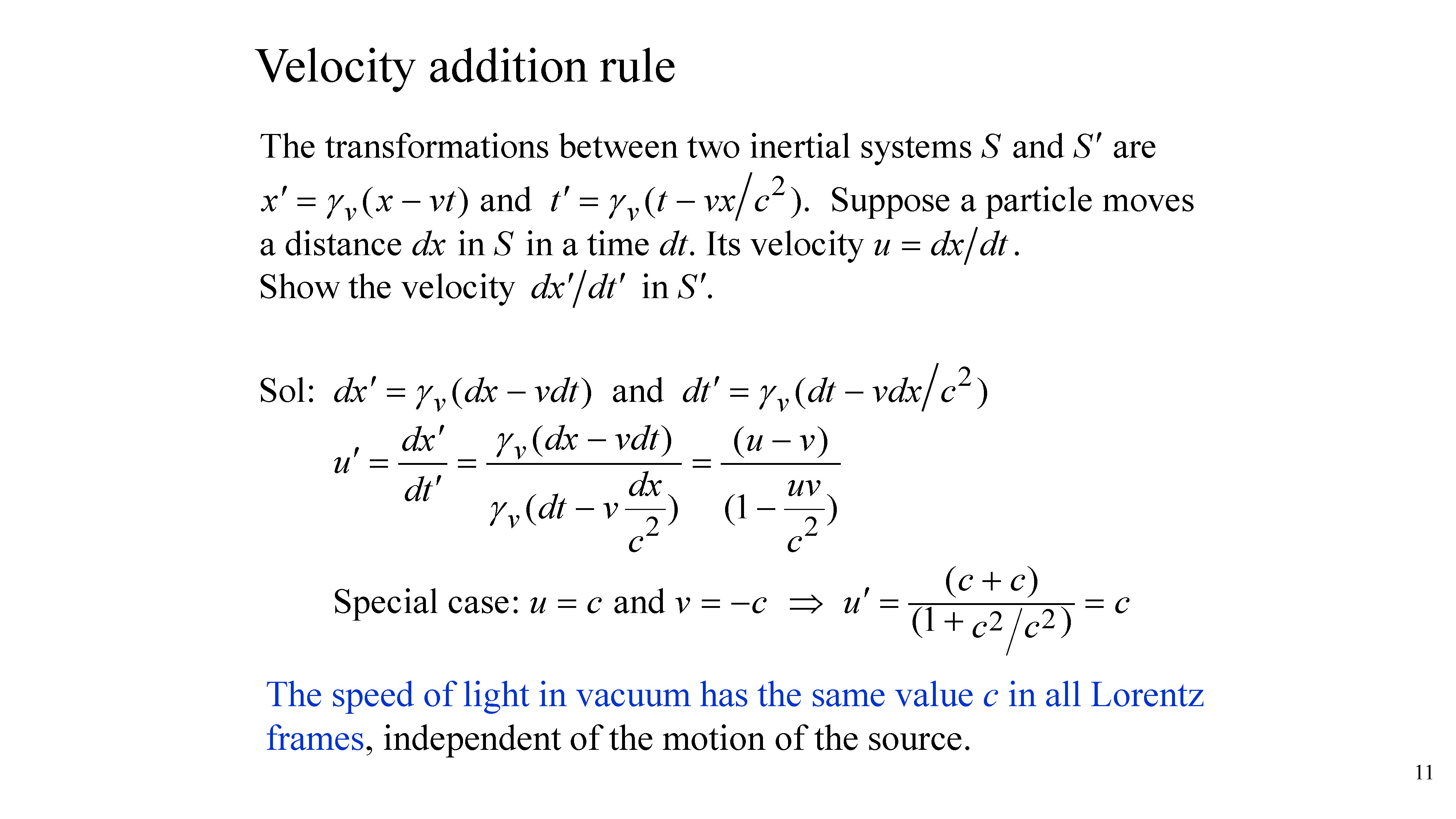 Velocity addition rule

The transformations between two inertial systems $S$ and $S'$ are $x' = \gamma_v(x - vt)$ and $t' = \gamma_v(t - vx/c^2)$. Suppose a particle moves a distance $dx$ in $S$ in a time $dt$. Its velocity $u = dx/dt$.
Show the velocity $dx'/dt'$ in $S'$.

Sol: $dx' = \gamma_v(dx - vdt)$ and $dt' = \gamma_v(dt - vdx/c^2)$

$u' = \frac{dx'}{dt'} = \frac{\gamma_v(dx - vdt)}{\gamma_v(dt - v\frac{dx}{c^2})} = \frac{(u - v)}{(1 - \frac{uv}{c^2})}$

Special case: $u = c$ and $v = -c \Rightarrow u' = \frac{(c + c)}{(1 + c^2/c^2)} = c$

The speed of light in vacuum has the same value $c$ in all Lorentz frames, independent of the motion of the source.

11